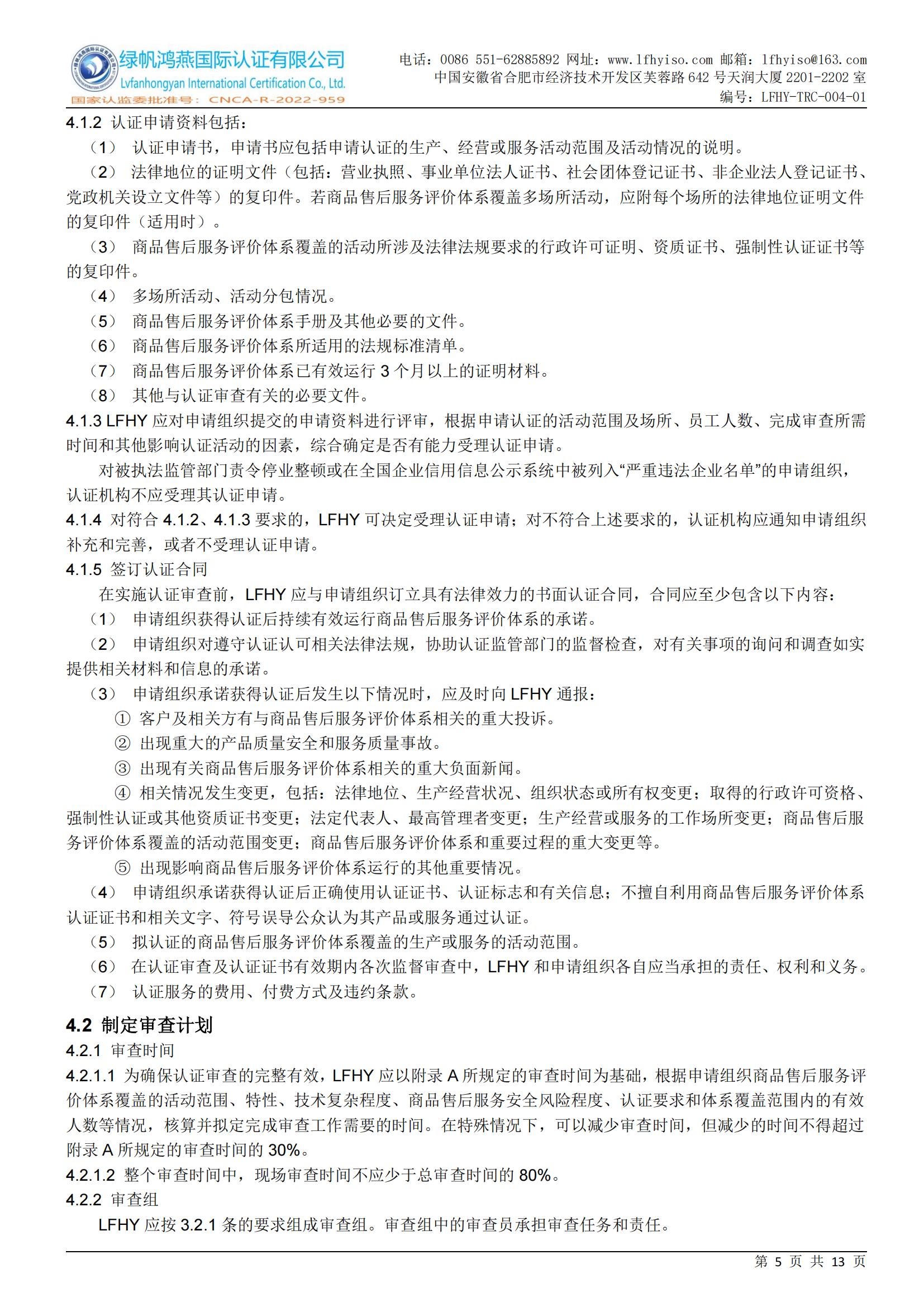 绿帆鸿燕国际认证有限公司
Lvfanhongyan International Certification Co., Ltd.
国家认监委批准号：CNCA-R-2022-959

电话：0086 551-62885892 网址：www.lfhyiso.com 邮箱：lfhyiso@163.com
中国安徽省合肥市经济技术开发区芙蓉路 642 号天润大厦 2201-2202 室
编号：LFHY-TRC-004-01

4.1.2 认证申请资料包括：

（1） 认证申请书，申请书应包括申请认证的生产、经营或服务活动范围及活动情况的说明。

（2） 法律地位的证明文件（包括：营业执照、事业单位法人证书、社会团体登记证书、非企业法人登记证书、党政机关设立文件等）的复印件。若商品售后服务评价体系覆盖多场所活动，应附每个场所的法律地位证明文件的复印件（适用时）。

（3） 商品售后服务评价体系覆盖的活动所涉及法律法规要求的行政许可证明、资质证书、强制性认证证书等的复印件。

（4） 多场所活动、活动分包情况。

（5） 商品售后服务评价体系手册及其他必要的文件。

（6） 商品售后服务评价体系所适用的法规标准清单。

（7） 商品售后服务评价体系已有效运行 3 个月以上的证明材料。

（8） 其他与认证审查有关的必要文件。

4.1.3 LFHY 应对申请组织提交的申请资料进行评审，根据申请认证的活动范围及场所、员工人数、完成审查所需时间和其他影响认证活动的因素，综合确定是否有能力受理认证申请。

对被执法监管部门责令停业整顿或在全国企业信用信息公示系统中被列入“严重违法企业名单”的申请组织，认证机构不应受理其认证申请。

4.1.4 对符合 4.1.2、4.1.3 要求的，LFHY 可决定受理认证申请；对不符合上述要求的，认证机构应通知申请组织补充和完善，或者不受理认证申请。

4.1.5 签订认证合同

在实施认证审查前，LFHY 应与申请组织订立具有法律效力的书面认证合同，合同应至少包含以下内容：

（1） 申请组织获得认证后持续有效运行商品售后服务评价体系的承诺。

（2） 申请组织对遵守认证认可相关法律法规，协助认证监管部门的监督检查，对有关事项的询问和调查如实提供相关材料和信息的承诺。

（3） 申请组织承诺获得认证后发生以下情况时，应及时向 LFHY 通报：

① 客户及相关方有与商品售后服务评价体系相关的重大投诉。

② 出现重大的产品质量安全和服务质量事故。

③ 出现有关商品售后服务评价体系相关的重大负面新闻。

④ 相关情况发生变更，包括：法律地位、生产经营状况、组织状态或所有权变更；取得的行政许可资格、强制性认证或其他资质证书变更；法定代表人、最高管理者变更；生产经营或服务的工作场所变更；商品售后服务评价体系覆盖的活动范围变更；商品售后服务评价体系和重要过程的重大变更等。

⑤ 出现影响商品售后服务评价体系运行的其他重要情况。

（4） 申请组织承诺获得认证后正确使用认证证书、认证标志和有关信息；不擅自利用商品售后服务评价体系认证证书和相关文字、符号误导公众认为其产品或服务通过认证。

（5） 拟认证的商品售后服务评价体系覆盖的生产或服务的活动范围。

（6） 在认证审查及认证证书有效期内各次监督审查中，LFHY 和申请组织各自应当承担的责任、权利和义务。

（7） 认证服务的费用、付费方式及违约条款。

4.2 制定审查计划

4.2.1 审查时间

4.2.1.1 为确保认证审查的完整有效，LFHY 应以附录 A 所规定的审查时间为基础，根据申请组织商品售后服务评价体系覆盖的活动范围、特性、技术复杂程度、商品售后服务安全风险程度、认证要求和体系覆盖范围内的有效人数等情况，核算并拟定完成审查工作需要的时间。在特殊情况下，可以减少审查时间，但减少的时间不得超过附录 A 所规定的审查时间的 30%。

4.2.1.2 整个审查时间中，现场审查时间不应少于总审查时间的 80%。

4.2.2 审查组

LFHY 应按 3.2.1 条的要求组成审查组。审查组中的审查员承担审查任务和责任。

第 5 页 共 13 页